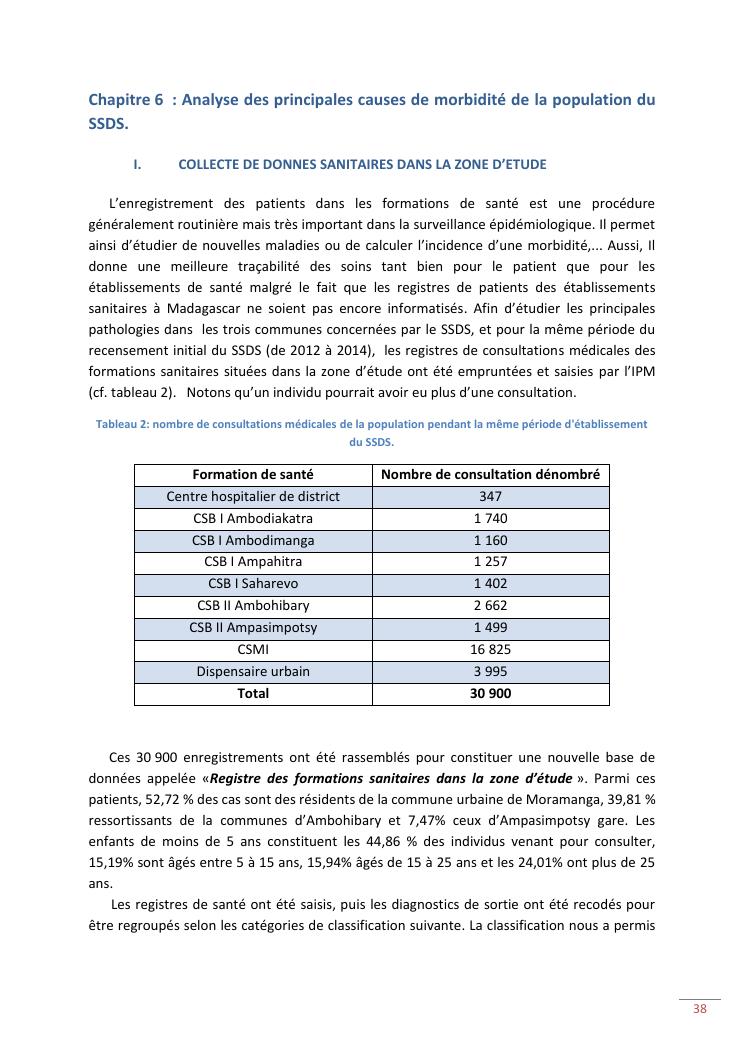 Chapitre 6 : Analyse des principales causes de morbidité de la population du SSDS.

I. COLLECTE DE DONNES SANITAIRES DANS LA ZONE D'ETUDE

L'enregistrement des patients dans les formations de santé est une procédure généralement routinière mais très important dans la surveillance épidémiologique. Il permet ainsi d'étudier de nouvelles maladies ou de calculer l'incidence d'une morbidité,... Aussi, Il donne une meilleure traçabilité des soins tant bien pour le patient que pour les établissements de santé malgré le fait que les registres de patients des établissements sanitaires à Madagascar ne soient pas encore informatisés. Afin d'étudier les principales pathologies dans les trois communes concernées par le SSDS, et pour la même période du recensement initial du SSDS (de 2012 à 2014), les registres de consultations médicales des formations sanitaires situées dans la zone d'étude ont été empruntées et saisies par l'IPM (cf. tableau 2). Notons qu'un individu pourrait avoir eu plus d'une consultation.

Tableau 2: nombre de consultations médicales de la population pendant la même période d'établissement du SSDS.

| Formation de santé | Nombre de consultation dénombré |
|---|---|
| Centre hospitalier de district | 347 |
| CSB I Ambodiakatra | 1 740 |
| CSB I Ambodimanga | 1 160 |
| CSB I Ampahitra | 1 257 |
| CSB I Saharevo | 1 402 |
| CSB II Ambohibary | 2 662 |
| CSB II Ampasimpotsy | 1 499 |
| CSMI | 16 825 |
| Dispensaire urbain | 3 995 |
| Total | 30 900 |

Ces 30 900 enregistrements ont été rassemblés pour constituer une nouvelle base de données appelée «Registre des formations sanitaires dans la zone d'étude ». Parmi ces patients, 52,72 % des cas sont des résidents de la commune urbaine de Moramanga, 39,81 % ressortissants de la communes d'Ambohibary et 7,47% ceux d'Ampasimpotsy gare. Les enfants de moins de 5 ans constituent les 44,86 % des individus venant pour consulter, 15,19% sont âgés entre 5 à 15 ans, 15,94% âgés de 15 à 25 ans et les 24,01% ont plus de 25 ans.

Les registres de santé ont été saisis, puis les diagnostics de sortie ont été recodés pour être regroupés selon les catégories de classification suivante. La classification nous a permis

38